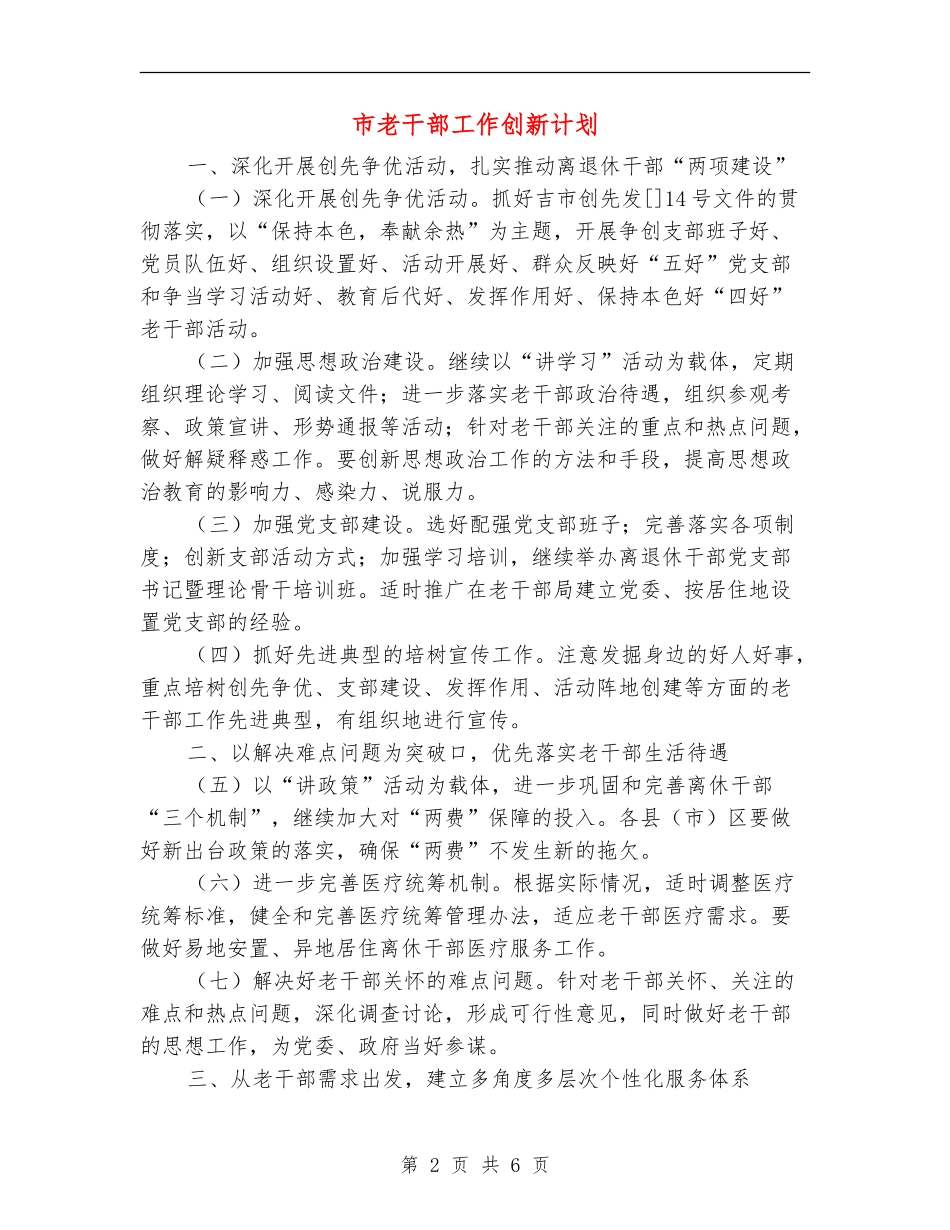 市老干部工作创新计划

一、深化开展创先争优活动，扎实推动离退休干部“两项建设”

（一）深化开展创先争优活动。抓好吉市创先发[]14号文件的贯彻落实，以“保持本色，奉献余热”为主题，开展争创支部班子好、党员队伍好、组织设置好、活动开展好、群众反映好“五好”党支部和争当学习活动好、教育后代好、发挥作用好、保持本色好“四好”老干部活动。

（二）加强思想政治建设。继续以“讲学习”活动为载体，定期组织理论学习、阅读文件；进一步落实老干部政治待遇，组织参观考察、政策宣讲、形势通报等活动；针对老干部关注的重点和热点问题，做好解疑释惑工作。要创新思想政治工作的方法和手段，提高思想政治教育的影响力、感染力、说服力。

（三）加强党支部建设。选好配强党支部班子；完善落实各项制度；创新支部活动方式；加强学习培训，继续举办离退休干部党支部书记暨理论骨干培训班。适时推广在老干部局建立党委、按居住地设置党支部的经验。

（四）抓好先进典型的培树宣传工作。注意发掘身边的好人好事，重点培树创先争优、支部建设、发挥作用、活动阵地创建等方面的老干部工作先进典型，有组织地进行宣传。

二、以解决难点问题为突破口，优先落实老干部生活待遇

（五）以“讲政策”活动为载体，进一步巩固和完善离休干部“三个机制”，继续加大对“两费”保障的投入。各县（市）区要做好新出台政策的落实，确保“两费”不发生新的拖欠。

（六）进一步完善医疗统筹机制。根据实际情况，适时调整医疗统筹标准，健全和完善医疗统筹管理办法，适应老干部医疗需求。要做好易地安置、异地居住离休干部医疗服务工作。

（七）解决好老干部关怀的难点问题。针对老干部关怀、关注的难点和热点问题，深化调查讨论，形成可行性意见，同时做好老干部的思想工作，为党委、政府当好参谋。

三、从老干部需求出发，建立多角度多层次个性化服务体系

第 2 页 共 6 页